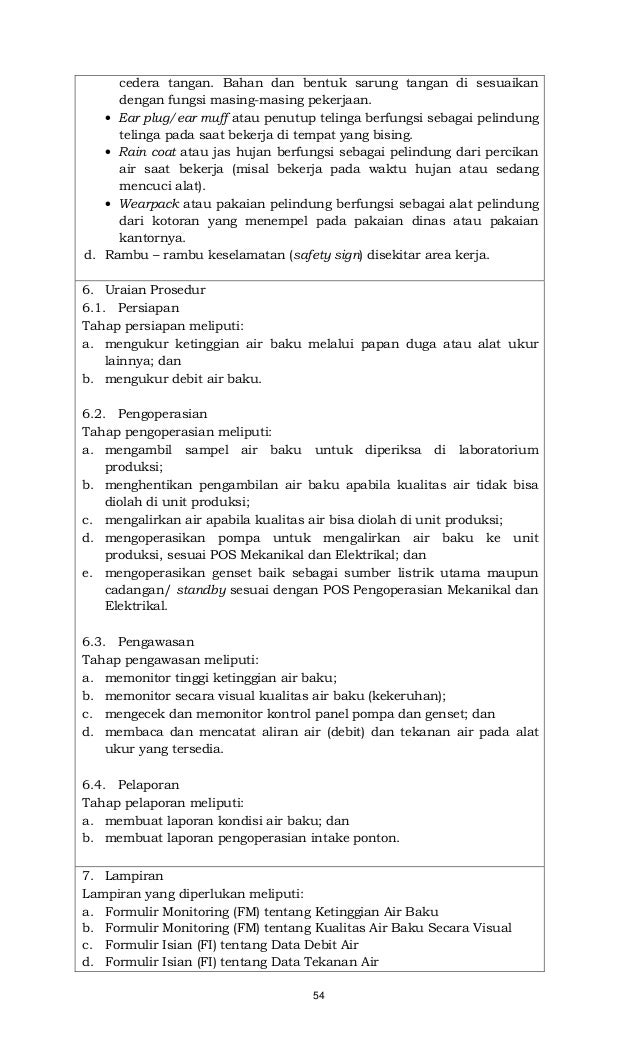 cedera tangan. Bahan dan bentuk sarung tangan di sesuaikan dengan fungsi masing-masing pekerjaan.
• Ear plug/ear muff atau penutup telinga berfungsi sebagai pelindung telinga pada saat bekerja di tempat yang bising.
• Rain coat atau jas hujan berfungsi sebagai pelindung dari percikan air saat bekerja (misal bekerja pada waktu hujan atau sedang mencuci alat).
• Wearpack atau pakaian pelindung berfungsi sebagai alat pelindung dari kotoran yang menempel pada pakaian dinas atau pakaian kantornya.
d. Rambu – rambu keselamatan (safety sign) disekitar area kerja.

6. Uraian Prosedur
6.1. Persiapan
Tahap persiapan meliputi:
a. mengukur ketinggian air baku melalui papan duga atau alat ukur lainnya; dan
b. mengukur debit air baku.

6.2. Pengoperasian
Tahap pengoperasian meliputi:
a. mengambil sampel air baku untuk diperiksa di laboratorium produksi;
b. menghentikan pengambilan air baku apabila kualitas air tidak bisa diolah di unit produksi;
c. mengalirkan air apabila kualitas air bisa diolah di unit produksi;
d. mengoperasikan pompa untuk mengalirkan air baku ke unit produksi, sesuai POS Mekanikal dan Elektrikal; dan
e. mengoperasikan genset baik sebagai sumber listrik utama maupun cadangan/ standby sesuai dengan POS Pengoperasian Mekanikal dan Elektrikal.

6.3. Pengawasan
Tahap pengawasan meliputi:
a. memonitor tinggi ketinggian air baku;
b. memonitor secara visual kualitas air baku (kekeruhan);
c. mengecek dan memonitor kontrol panel pompa dan genset; dan
d. membaca dan mencatat aliran air (debit) dan tekanan air pada alat ukur yang tersedia.

6.4. Pelaporan
Tahap pelaporan meliputi:
a. membuat laporan kondisi air baku; dan
b. membuat laporan pengoperasian intake ponton.

7. Lampiran
Lampiran yang diperlukan meliputi:
a. Formulir Monitoring (FM) tentang Ketinggian Air Baku
b. Formulir Monitoring (FM) tentang Kualitas Air Baku Secara Visual
c. Formulir Isian (FI) tentang Data Debit Air
d. Formulir Isian (FI) tentang Data Tekanan Air

54